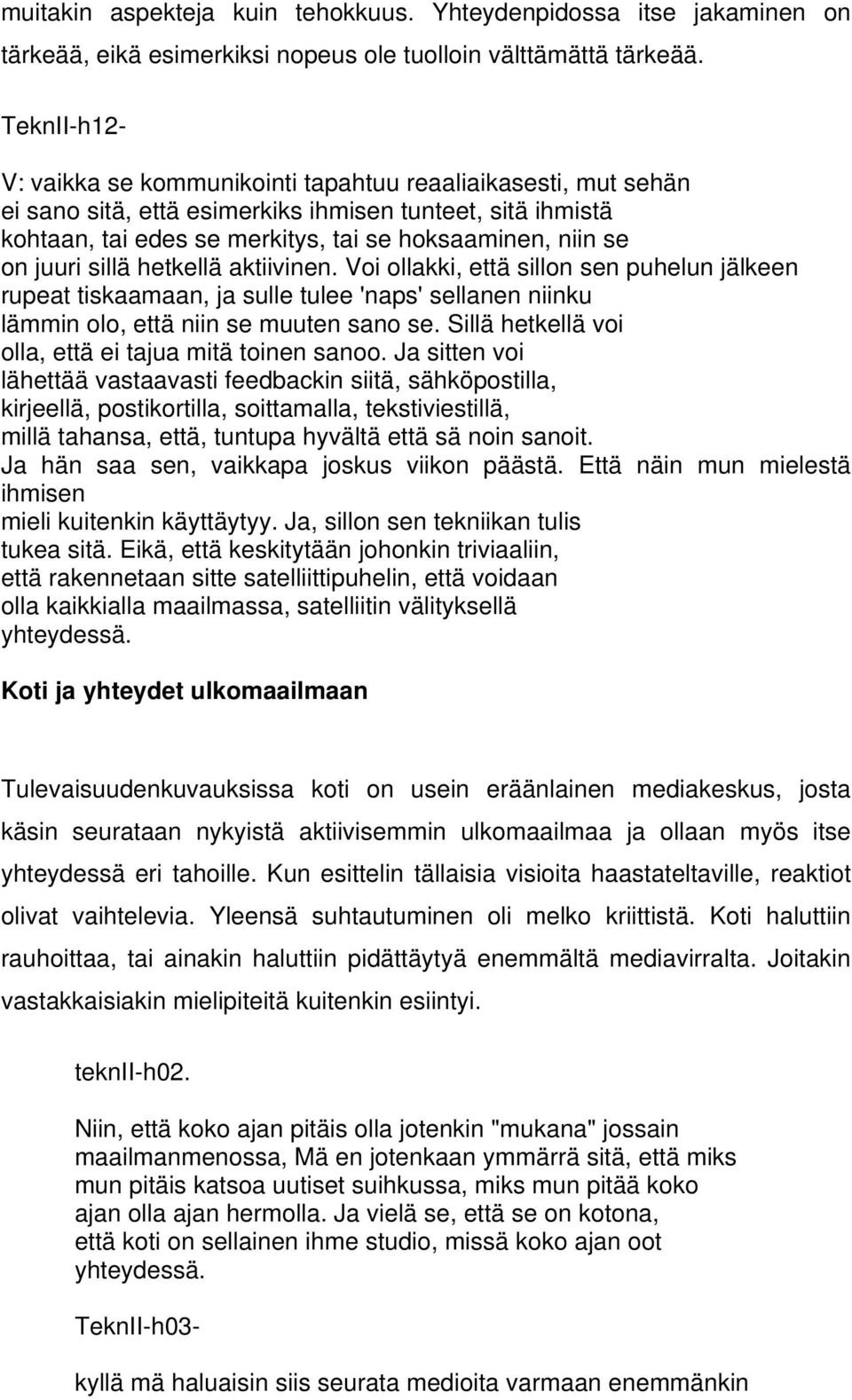 muitakin aspekteja kuin tehokkuus. Yhteydenpidossa itse jakaminen on tärkeää, eikä esimerkiksi nopeus ole tuolloin välttämättä tärkeää.

TeknII-h12-

V: vaikka se kommunikointi tapahtuu reaaliaikasesti, mut sehän ei sano sitä, että esimerkiks ihmisen tunteet, sitä ihmistä kohtaan, tai edes se merkitys, tai se hoksaaminen, niin se on juuri sillä hetkellä aktiivinen. Voi ollakki, että sillon sen puhelun jälkeen rupeat tiskaamaan, ja sulle tulee 'naps' sellanen niinku lämmin olo, että niin se muuten sano se. Sillä hetkellä voi olla, että ei tajua mitä toinen sanoo. Ja sitten voi lähettää vastaavasti feedbackin siitä, sähköpostilla, kirjeellä, postikortilla, soittamalla, tekstiviestillä, millä tahansa, että, tuntupa hyvältä että sä noin sanoit. Ja hän saa sen, vaikkapa joskus viikon päästä. Että näin mun mielestä ihmisen mieli kuitenkin käyttäytyy. Ja, sillon sen tekniikan tulis tukea sitä. Eikä, että keskitytään johonkin triviaaliin, että rakennetaan sitte satelliittipuhelin, että voidaan olla kaikkialla maailmassa, satelliitin välityksellä yhteydessä.

Koti ja yhteydet ulkomaailmaan

Tulevaisuudenkuvauksissa koti on usein eräänlainen mediakeskus, josta käsin seurataan nykyistä aktiivisemmin ulkomaailmaa ja ollaan myös itse yhteydessä eri tahoille. Kun esittelin tällaisia visioita haastateltaville, reaktiot olivat vaihtelevia. Yleensä suhtautuminen oli melko kriittistä. Koti haluttiin rauhoittaa, tai ainakin haluttiin pidättäytyä enemmältä mediavirralta. Joitakin vastakkaisiakin mielipiteitä kuitenkin esiintyi.

teknII-h02.

Niin, että koko ajan pitäis olla jotenkin "mukana" jossain maailmanmenossa, Mä en jotenkaan ymmärrä sitä, että miks mun pitäis katsoa uutiset suihkussa, miks mun pitää koko ajan olla ajan hermolla. Ja vielä se, että se on kotona, että koti on sellainen ihme studio, missä koko ajan oot yhteydessä.

TeknII-h03-

kyllä mä haluaisin siis seurata medioita varmaan enemmänkin